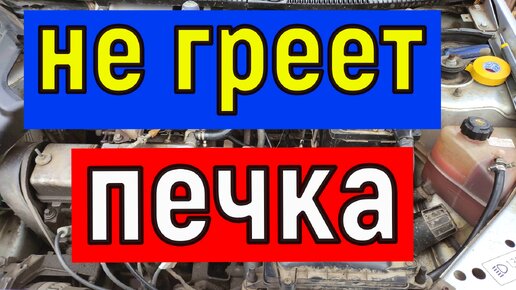 не греет

печка